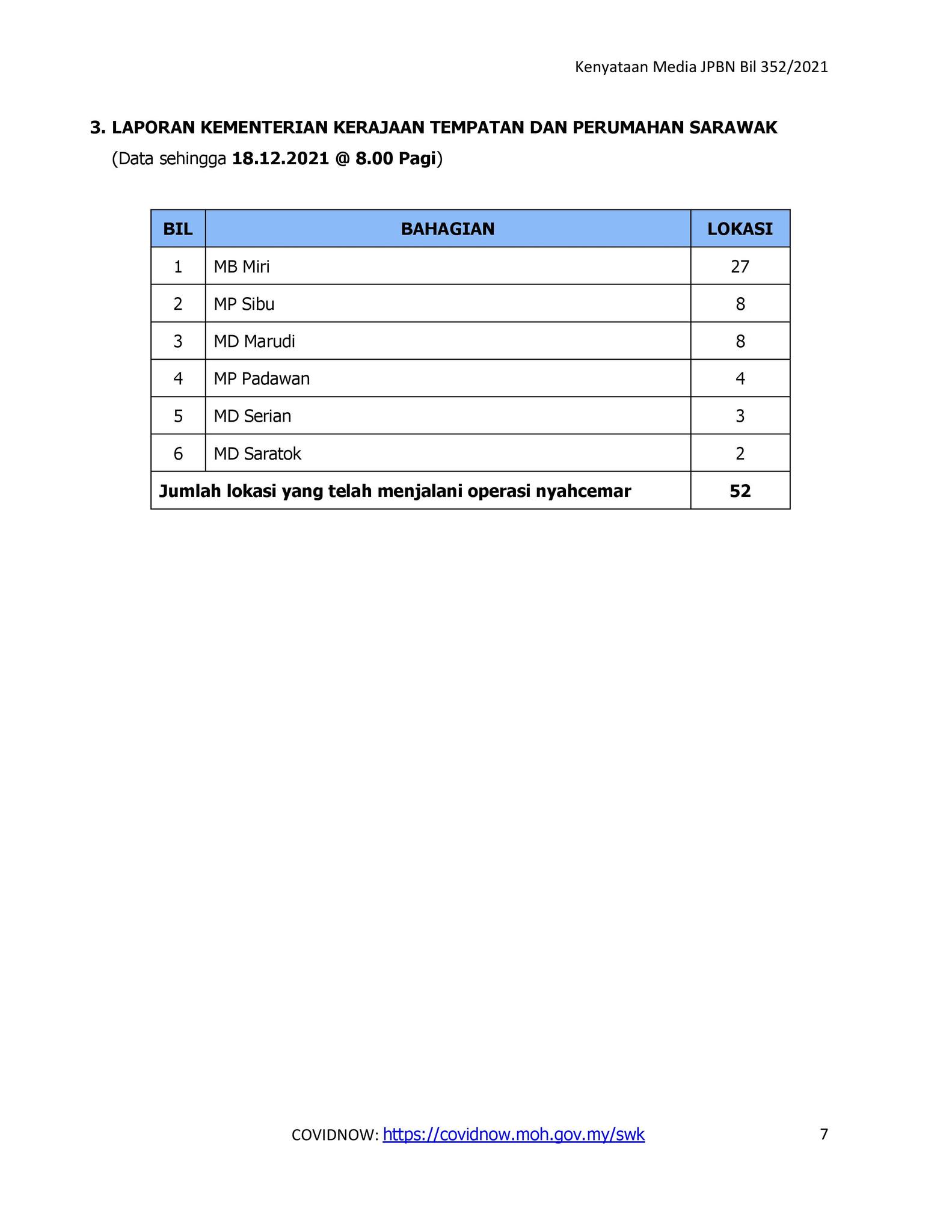 Kenyataan Media JPBN Bil 352/2021

3. LAPORAN KEMENTERIAN KERAJAAN TEMPATAN DAN PERUMAHAN SARAWAK
(Data sehingga 18.12.2021 @ 8.00 Pagi)

| BIL | BAHAGIAN | LOKASI |
|---|---|---|
| 1 | MB Miri | 27 |
| 2 | MP Sibu | 8 |
| 3 | MD Marudi | 8 |
| 4 | MP Padawan | 4 |
| 5 | MD Serian | 3 |
| 6 | MD Saratok | 2 |
| Jumlah lokasi yang telah menjalani operasi nyahcemar | | 52 |

COVIDNOW: https://covidnow.moh.gov.my/swk 7